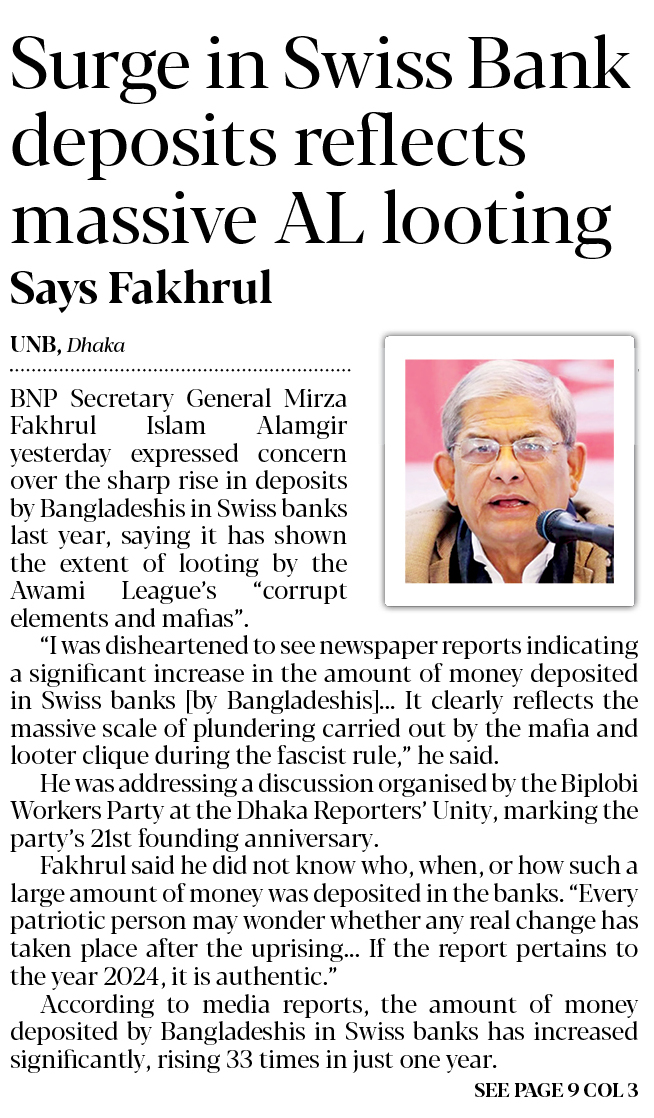 Surge in Swiss Bank deposits reflects massive AL looting

Says Fakhrul

UNB, Dhaka

BNP Secretary General Mirza Fakhrul Islam Alamgir yesterday expressed concern over the sharp rise in deposits by Bangladeshis in Swiss banks last year, saying it has shown the extent of looting by the Awami League's "corrupt elements and mafias".

"I was disheartened to see newspaper reports indicating a significant increase in the amount of money deposited in Swiss banks [by Bangladeshis]... It clearly reflects the massive scale of plundering carried out by the mafia and looter clique during the fascist rule," he said.

He was addressing a discussion organised by the Biplobi Workers Party at the Dhaka Reporters' Unity, marking the party's 21st founding anniversary.

Fakhrul said he did not know who, when, or how such a large amount of money was deposited in the banks. "Every patriotic person may wonder whether any real change has taken place after the uprising... If the report pertains to the year 2024, it is authentic."

According to media reports, the amount of money deposited by Bangladeshis in Swiss banks has increased significantly, rising 33 times in just one year.

SEE PAGE 9 COL 3